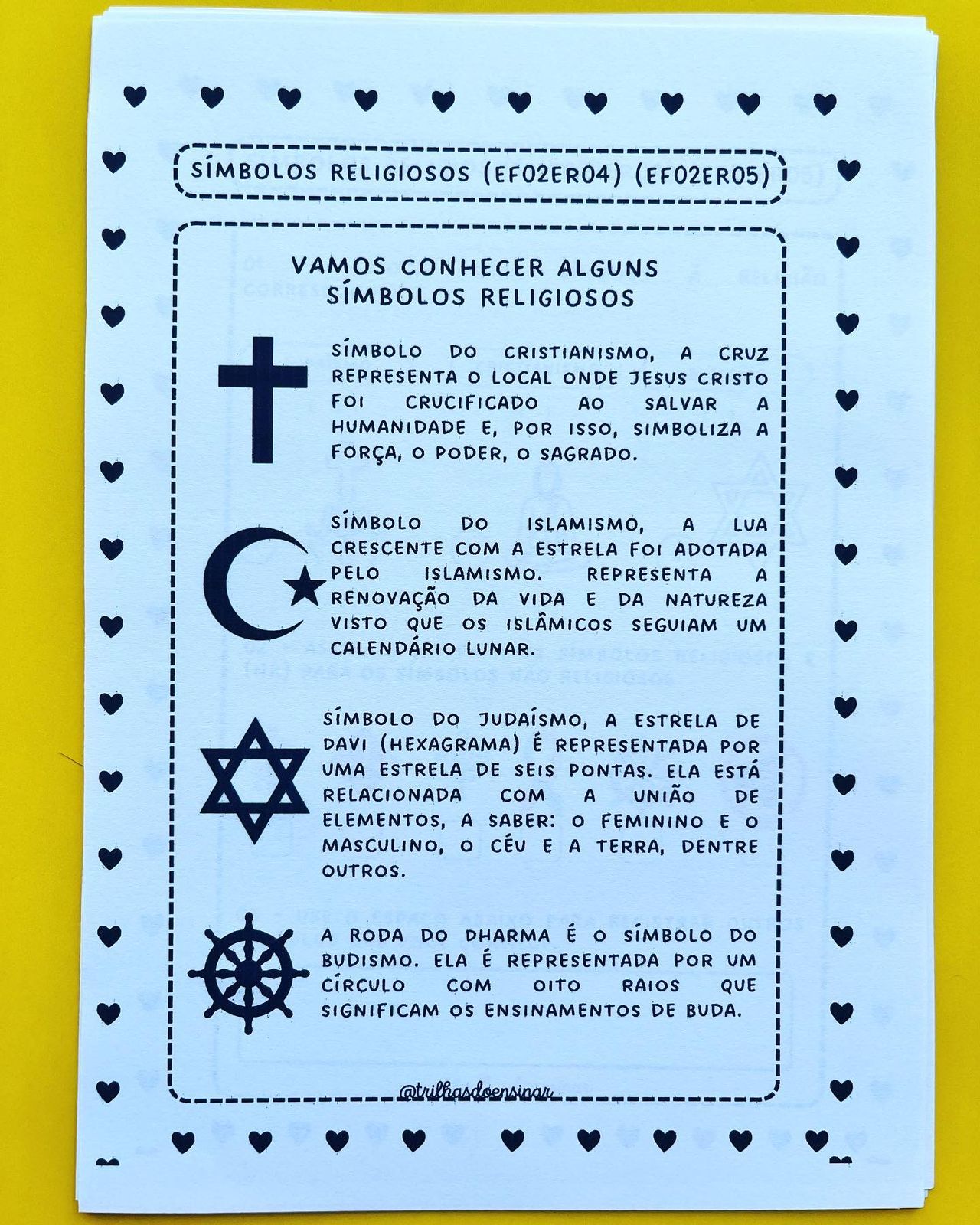 SÍMBOLOS RELIGIOSOS (EF02ER04) (EF02ER05)

VAMOS CONHECER ALGUNS SÍMBOLOS RELIGIOSOS

SÍMBOLO DO CRISTIANISMO, A CRUZ REPRESENTA O LOCAL ONDE JESUS CRISTO FOI CRUCIFICADO AO SALVAR A HUMANIDADE E, POR ISSO, SIMBOLIZA A FORÇA, O PODER, O SAGRADO.

SÍMBOLO DO ISLAMISMO, A LUA CRESCENTE COM A ESTRELA FOI ADOTADA PELO ISLAMISMO. REPRESENTA A RENOVAÇÃO DA VIDA E DA NATUREZA VISTO QUE OS ISLÂMICOS SEGUIAM UM CALENDÁRIO LUNAR.

SÍMBOLO DO JUDAÍSMO, A ESTRELA DE DAVI (HEXAGRAMA) É REPRESENTADA POR UMA ESTRELA DE SEIS PONTAS. ELA ESTÁ RELACIONADA COM A UNIÃO DE ELEMENTOS, A SABER: O FEMININO E O MASCULINO, O CÉU E A TERRA, DENTRE OUTROS.

A RODA DO DHARMA É O SÍMBOLO DO BUDISMO. ELA É REPRESENTADA POR UM CÍRCULO COM OITO RAIOS QUE SIGNIFICAM OS ENSINAMENTOS DE BUDA.

@trilhasdoensinar